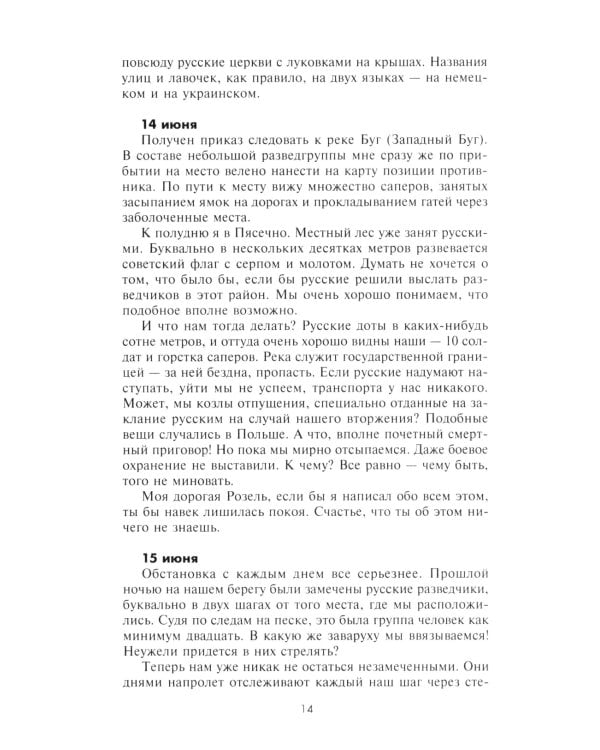 повсюду русские церкви с луковками на крышах. Названия улиц и лавочек, как правило, на двух языках — на немецком и на украинском.

14 июня

Получен приказ следовать к реке Буг (Западный Буг). В составе небольшой разведгруппы мне сразу же по прибытии на место велено нанести на карту позиции противника. По пути к месту вижу множество саперов, занятых засыпанием ямок на дорогах и прокладыванием гатей через заболоченные места.

К полудню я в Пясечно. Местный лес уже занят русскими. Буквально в нескольких десятках метров развевается советский флаг с серпом и молотом. Думать не хочется о том, что было бы, если бы русские решили выслать разведчиков в этот район. Мы очень хорошо понимаем, что подобное вполне возможно.

И что нам тогда делать? Русские доты в каких-нибудь сотне метров, и оттуда очень хорошо видны наши — 10 солдат и горстка саперов. Река служит государственной границей — за ней бездна, пропасть. Если русские надумают наступать, уйти мы не успеем, транспорта у нас никакого. Может, мы козлы отпущения, специально отданные на заклание русским на случай нашего вторжения? Подобные вещи случались в Польше. А что, вполне почетный смертный приговор! Но пока мы мирно отсыпаемся. Даже боевое охранение не выставили. К чему? Все равно — чему быть, того не миновать.

Моя дорогая Розель, если бы я написал обо всем этом, ты бы навек лишилась покоя. Счастье, что ты об этом ничего не знаешь.

15 июня

Обстановка с каждым днем все серьезнее. Прошлой ночью на нашем берегу были замечены русские разведчики, буквально в двух шагах от того места, где мы расположились. Судя по следам на песке, это была группа человек как минимум двадцать. В какую же заваруху мы ввязываемся! Неужели придется в них стрелять?

Теперь нам уже никак не остаться незамеченными. Они днями напролет отслеживают каждый наш шаг через сте-

14